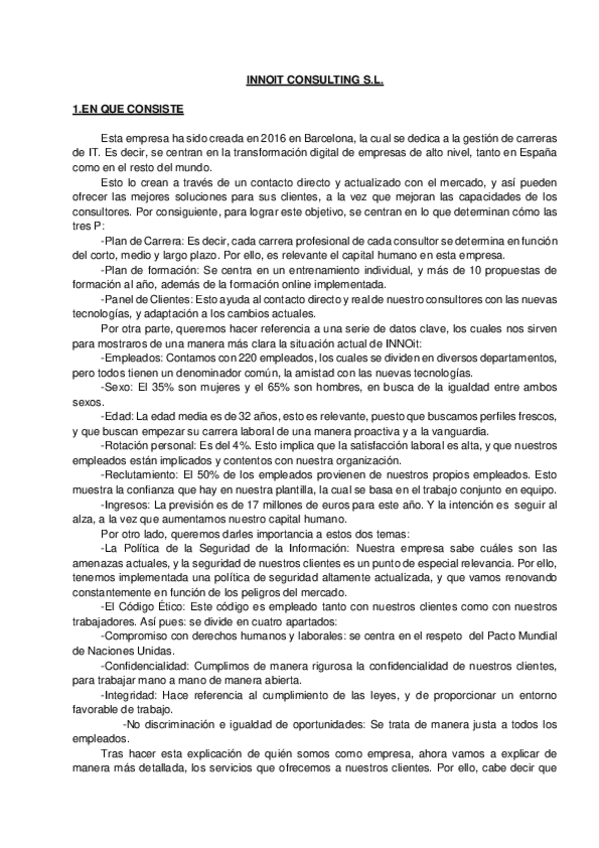 INNOIT CONSULTING S.L.

1.EN QUE CONSISTE

Esta empresa ha sido creada en 2016 en Barcelona, la cual se dedica a la gestión de carreras de IT. Es decir, se centran en la transformación digital de empresas de alto nivel, tanto en España como en el resto del mundo.

Esto lo crean a través de un contacto directo y actualizado con el mercado, y así pueden ofrecer las mejores soluciones para sus clientes, a la vez que mejoran las capacidades de los consultores. Por consiguiente, para lograr este objetivo, se centran en lo que determinan cómo las tres P:

-Plan de Carrera: Es decir, cada carrera profesional de cada consultor se determina en función del corto, medio y largo plazo. Por ello, es relevante el capital humano en esta empresa.

-Plan de formación: Se centra en un entrenamiento individual, y más de 10 propuestas de formación al año, además de la formación online implementada.

-Panel de Clientes: Esto ayuda al contacto directo y real de nuestro consultores con las nuevas tecnologías, y adaptación a los cambios actuales.

Por otra parte, queremos hacer referencia a una serie de datos clave, los cuales nos sirven para mostraros de una manera más clara la situación actual de INNOit:

-Empleados: Contamos con 220 empleados, los cuales se dividen en diversos departamentos, pero todos tienen un denominador común, la amistad con las nuevas tecnologías.

-Sexo: El 35% son mujeres y el 65% son hombres, en busca de la igualdad entre ambos sexos.

-Edad: La edad media es de 32 años, esto es relevante, puesto que buscamos perfiles frescos, y que buscan empezar su carrera laboral de una manera proactiva y a la vanguardia.

-Rotación personal: Es del 4%. Esto implica que la satisfacción laboral es alta, y que nuestros empleados están implicados y contentos con nuestra organización.

-Reclutamiento: El 50% de los empleados provienen de nuestros propios empleados. Esto muestra la confianza que hay en nuestra plantilla, la cual se basa en el trabajo conjunto en equipo.

-Ingresos: La previsión es de 17 millones de euros para este año. Y la intención es seguir al alza, a la vez que aumentamos nuestro capital humano.

Por otro lado, queremos darles importancia a estos dos temas:

-La Política de la Seguridad de la Información: Nuestra empresa sabe cuáles son las amenazas actuales, y la seguridad de nuestros clientes es un punto de especial relevancia. Por ello, tenemos implementada una política de seguridad altamente actualizada, y que vamos renovando constantemente en función de los peligros del mercado.

-El Código Ético: Este código es empleado tanto con nuestros clientes como con nuestros trabajadores. Así pues: se divide en cuatro apartados:

-Compromiso con derechos humanos y laborales: se centra en el respeto del Pacto Mundial de Naciones Unidas.

-Confidencialidad: Cumplimos de manera rigurosa la confidencialidad de nuestros clientes, para trabajar mano a mano de manera abierta.

-Integridad: Hace referencia al cumplimiento de las leyes, y de proporcionar un entorno favorable de trabajo.

-No discriminación e igualdad de oportunidades: Se trata de manera justa a todos los empleados.

Tras hacer esta explicación de quién somos como empresa, ahora vamos a explicar de manera más detallada, los servicios que ofrecemos a nuestros clientes. Por ello, cabe decir que